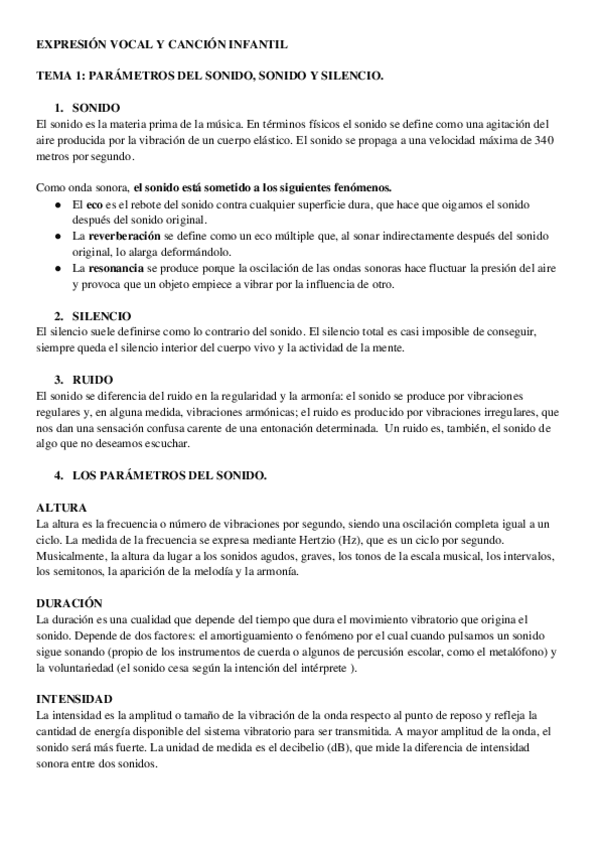 EXPRESIÓN VOCAL Y CANCIÓN INFANTIL

TEMA 1: PARÁMETROS DEL SONIDO, SONIDO Y SILENCIO.

1. SONIDO
El sonido es la materia prima de la música. En términos físicos el sonido se define como una agitación del aire producida por la vibración de un cuerpo elástico. El sonido se propaga a una velocidad máxima de 340 metros por segundo.

Como onda sonora, el sonido está sometido a los siguientes fenómenos.
● El eco es el rebote del sonido contra cualquier superficie dura, que hace que oigamos el sonido después del sonido original.
● La reverberación se define como un eco múltiple que, al sonar indirectamente después del sonido original, lo alarga deformándolo.
● La resonancia se produce porque la oscilación de las ondas sonoras hace fluctuar la presión del aire y provoca que un objeto empiece a vibrar por la influencia de otro.

2. SILENCIO
El silencio suele definirse como lo contrario del sonido. El silencio total es casi imposible de conseguir, siempre queda el silencio interior del cuerpo vivo y la actividad de la mente.

3. RUIDO
El sonido se diferencia del ruido en la regularidad y la armonía: el sonido se produce por vibraciones regulares y, en alguna medida, vibraciones armónicas; el ruido es producido por vibraciones irregulares, que nos dan una sensación confusa carente de una entonación determinada. Un ruido es, también, el sonido de algo que no deseamos escuchar.

4. LOS PARÁMETROS DEL SONIDO.

ALTURA
La altura es la frecuencia o número de vibraciones por segundo, siendo una oscilación completa igual a un ciclo. La medida de la frecuencia se expresa mediante Hertzio (Hz), que es un ciclo por segundo. Musicalmente, la altura da lugar a los sonidos agudos, graves, los tonos de la escala musical, los intervalos, los semitonos, la aparición de la melodía y la armonía.

DURACIÓN
La duración es una cualidad que depende del tiempo que dura el movimiento vibratorio que origina el sonido. Depende de dos factores: el amortiguamiento o fenómeno por el cual cuando pulsamos un sonido sigue sonando (propio de los instrumentos de cuerda o algunos de percusión escolar, como el metalófono) y la voluntariedad (el sonido cesa según la intención del intérprete ).

INTENSIDAD
La intensidad es la amplitud o tamaño de la vibración de la onda respecto al punto de reposo y refleja la cantidad de energía disponible del sistema vibratorio para ser transmitida. A mayor amplitud de la onda, el sonido será más fuerte. La unidad de medida es el decibelio (dB), que mide la diferencia de intensidad sonora entre dos sonidos.